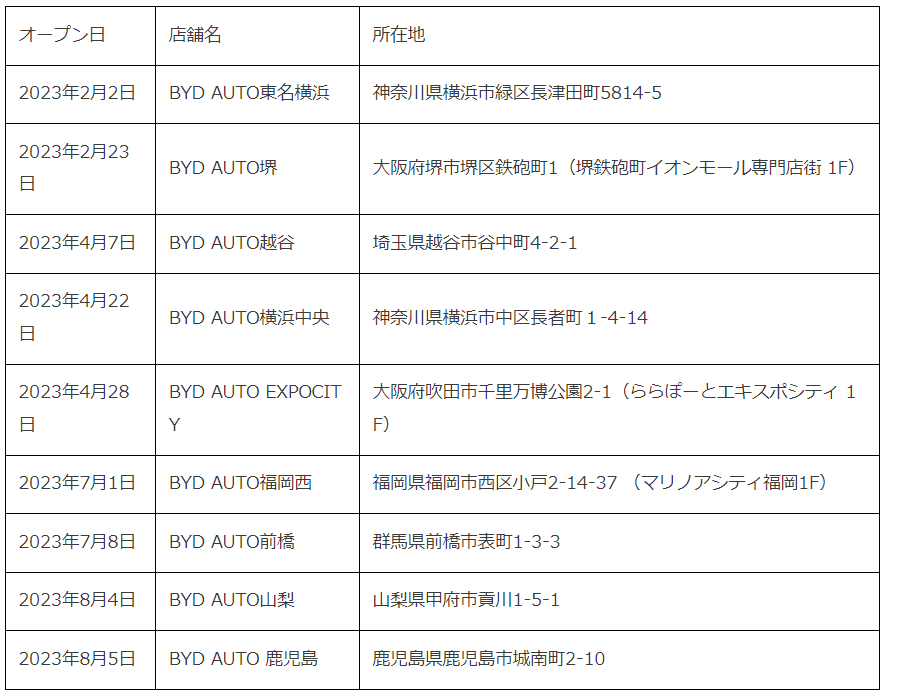 | オープン日 | 店舗名 | 所在地 |
|---|---|---|
| 2023年2月2日 | BYD AUTO東名横浜 | 神奈川県横浜市緑区長津田町5814-5 |
| 2023年2月23日 | BYD AUTO堺 | 大阪府堺市堺区鉄砲町1（堺鉄砲町イオンモール専門店街 1F） |
| 2023年4月7日 | BYD AUTO越谷 | 埼玉県越谷市谷中町4-2-1 |
| 2023年4月22日 | BYD AUTO横浜中央 | 神奈川県横浜市中区長者町１-4-14 |
| 2023年4月28日 | BYD AUTO EXPOCITY | 大阪府吹田市千里万博公園2-1（ららぽーとエキスポシティ 1F） |
| 2023年7月1日 | BYD AUTO福岡西 | 福岡県福岡市西区小戸2-14-37 （マリノアシティ福岡1F） |
| 2023年7月8日 | BYD AUTO前橋 | 群馬県前橋市表町1-3-3 |
| 2023年8月4日 | BYD AUTO山梨 | 山梨県甲府市貢川1-5-1 |
| 2023年8月5日 | BYD AUTO 鹿児島 | 鹿児島県鹿児島市城南町2-10 |